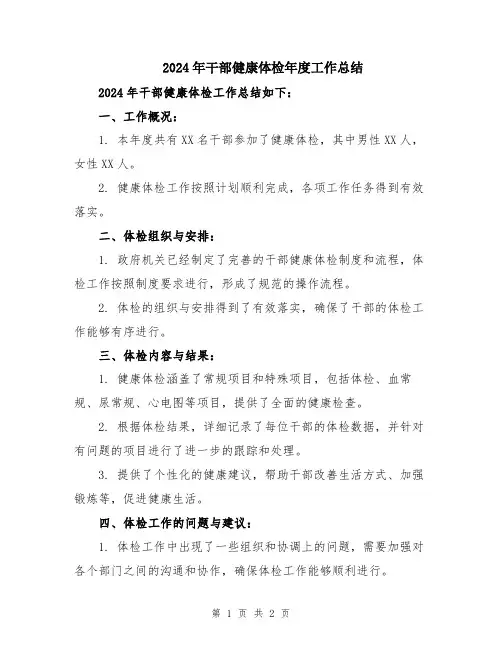 2024年干部健康体检年度工作总结

2024年干部健康体检工作总结如下：

一、工作概况：

1. 本年度共有XX名干部参加了健康体检，其中男性XX人，女性XX人。

2. 健康体检工作按照计划顺利完成，各项工作任务得到有效落实。

二、体检组织与安排：

1. 政府机关已经制定了完善的干部健康体检制度和流程，体检工作按照制度要求进行，形成了规范的操作流程。

2. 体检的组织与安排得到了有效落实，确保了干部的体检工作能够有序进行。

三、体检内容与结果：

1. 健康体检涵盖了常规项目和特殊项目，包括体检、血常规、尿常规、心电图等项目，提供了全面的健康检查。

2. 根据体检结果，详细记录了每位干部的体检数据，并针对有问题的项目进行了进一步的跟踪和处理。

3. 提供了个性化的健康建议，帮助干部改善生活方式、加强锻炼等，促进健康生活。

四、体检工作的问题与建议：

1. 体检工作中出现了一些组织和协调上的问题，需要加强对各个部门之间的沟通和协作，确保体检工作能够顺利进行。

第 1 页 共 2 页